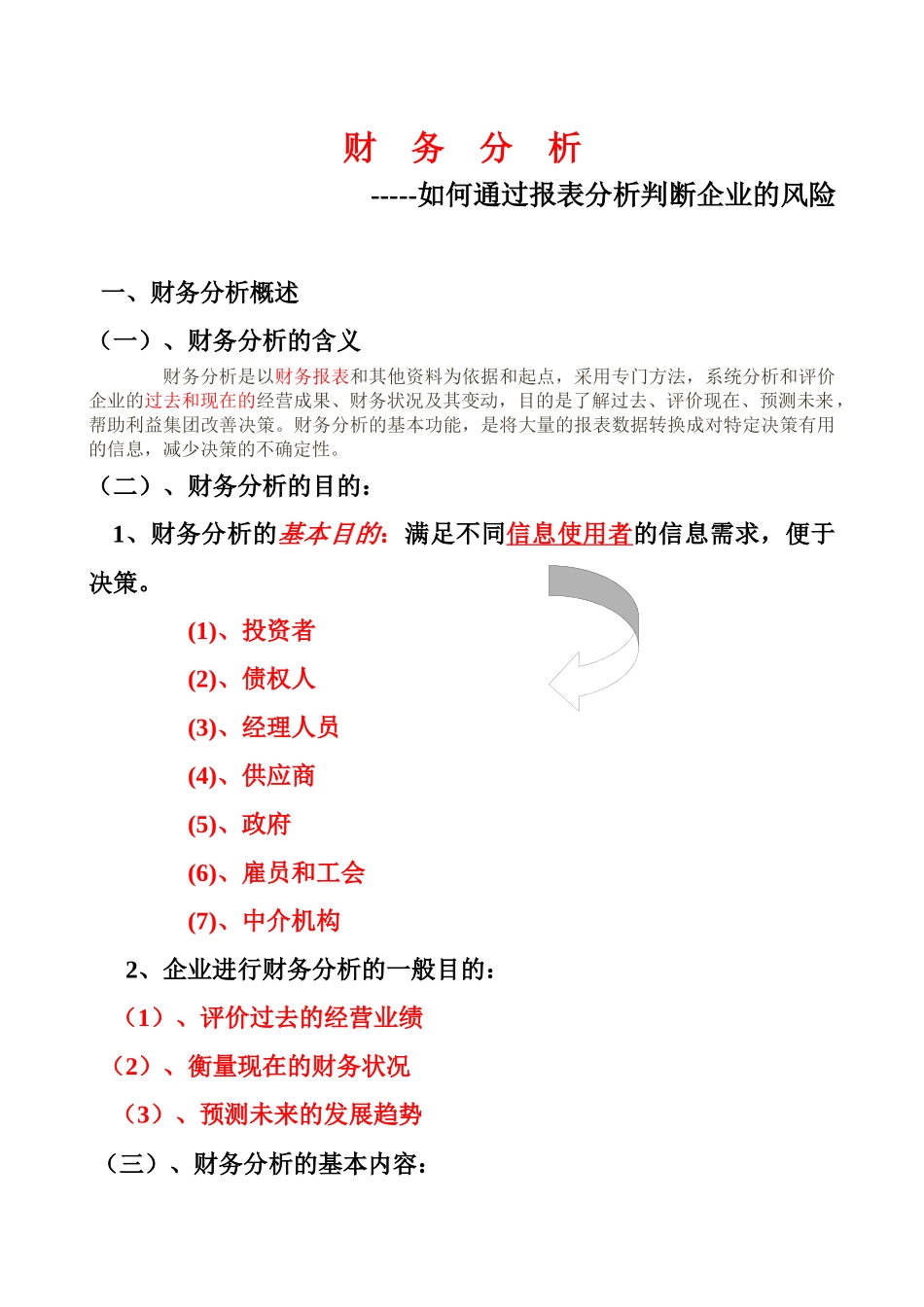 财 务 分 析

-----如何通过报表分析判断企业的风险

一、财务分析概述

（一）、财务分析的含义

财务分析是以财务报表和其他资料为依据和起点，采用专门方法，系统分析和评价企业的过去和现在的经营成果、财务状况及其变动，目的是了解过去、评价现在、预测未来，帮助利益集团改善决策。财务分析的基本功能，是将大量的报表数据转换成对特定决策有用的信息，减少决策的不确定性。

（二）、财务分析的目的：

1、财务分析的基本目的：满足不同信息使用者的信息需求，便于决策。

(1)、投资者

(2)、债权人

(3)、经理人员

(4)、供应商

(5)、政府

(6)、雇员和工会

(7)、中介机构

2、企业进行财务分析的一般目的：

（1）、评价过去的经营业绩

（2）、衡量现在的财务状况

（3）、预测未来的发展趋势

（三）、财务分析的基本内容：